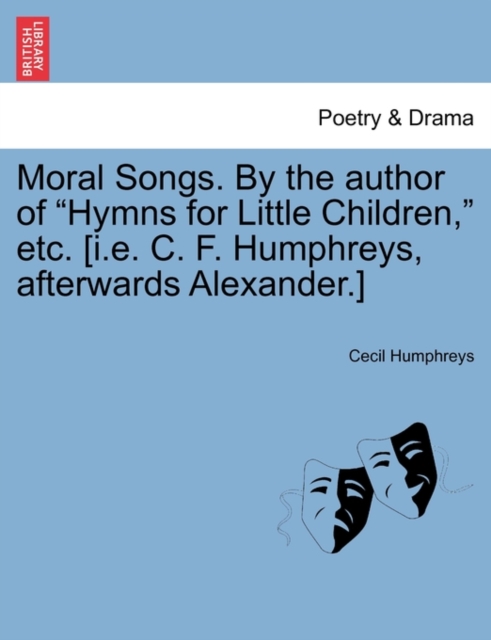 BRITISH LIBRARY

Poetry & Drama

Moral Songs. By the author of "Hymns for Little Children," etc. [i.e. C. F. Humphreys, afterwards Alexander.]

Cecil Humphreys